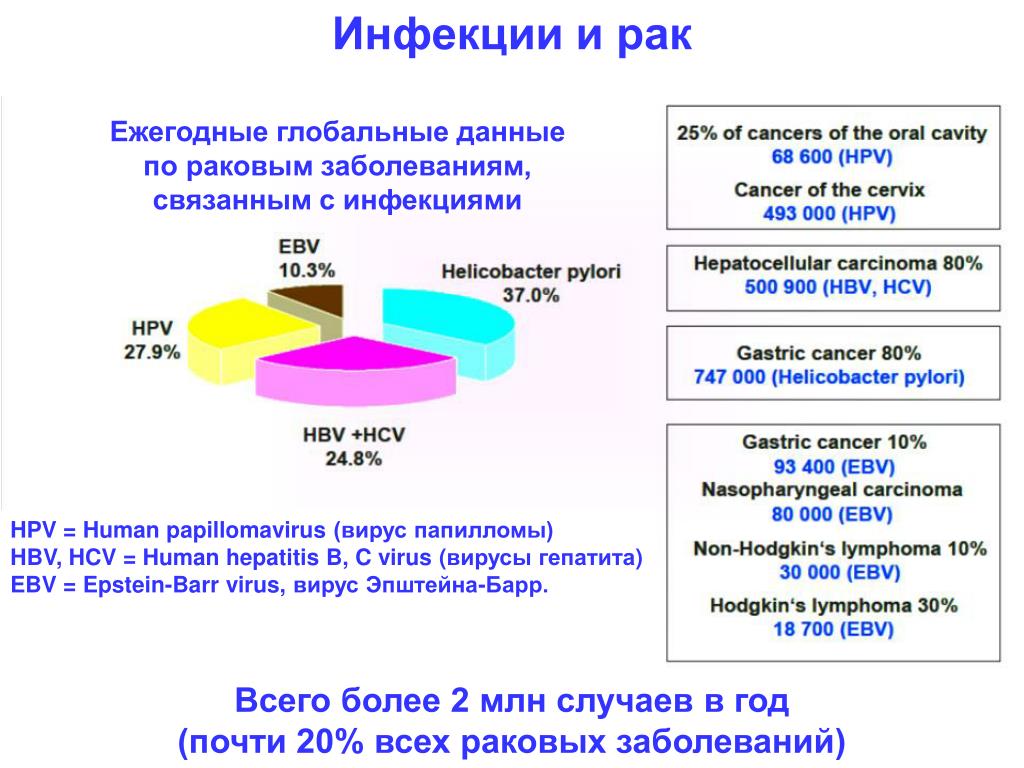 Инфекции и рак

Ежегодные глобальные данные по раковым заболеваниям, связанным с инфекциями

EBV
10.3%

Helicobacter pylori
37.0%

HPV
27.9%

HBV +HCV
24.8%

HPV = Human papillomavirus (вирус папилломы)
HBV, HCV = Human hepatitis B, C virus (вирусы гепатита)
EBV = Epstein-Barr virus, вирус Эпштейна-Барр.

25% of cancers of the oral cavity
68 600 (HPV)
Cancer of the cervix
493 000 (HPV)

Hepatocellular carcinoma 80%
500 900 (HBV, HCV)

Gastric cancer 80%
747 000 (Helicobacter pylori)

Gastric cancer 10%
93 400 (EBV)
Nasopharyngeal carcinoma
80 000 (EBV)
Non-Hodgkin's lymphoma 10%
30 000 (EBV)
Hodgkin's lymphoma 30%
18 700 (EBV)

Всего более 2 млн случаев в год
(почти 20% всех раковых заболеваний)